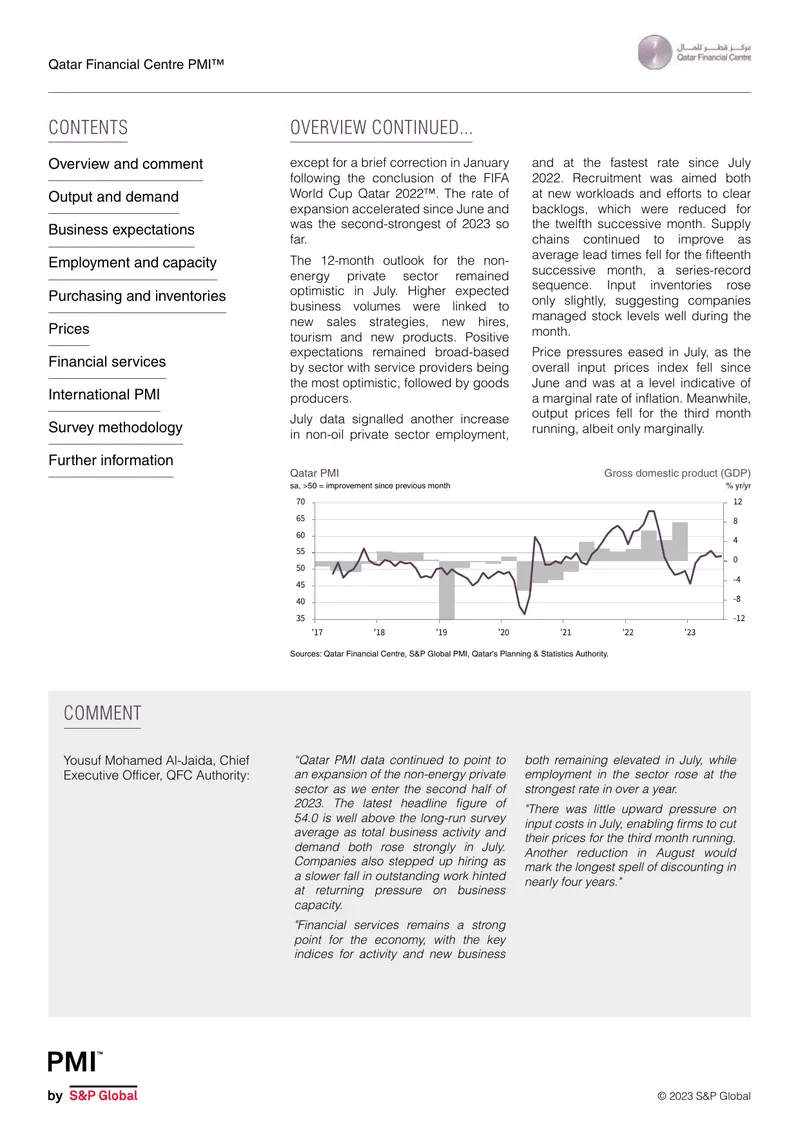 Qatar Financial Centre PMI™

مركز قطر للمال
Qatar Financial Centre

CONTENTS

Overview and comment

Output and demand

Business expectations

Employment and capacity

Purchasing and inventories

Prices

Financial services

International PMI

Survey methodology

Further information

OVERVIEW CONTINUED...

except for a brief correction in January following the conclusion of the FIFA World Cup Qatar 2022™. The rate of expansion accelerated since June and was the second-strongest of 2023 so far.

The 12-month outlook for the non-energy private sector remained optimistic in July. Higher expected business volumes were linked to new sales strategies, new hires, tourism and new products. Positive expectations remained broad-based by sector with service providers being the most optimistic, followed by goods producers.

July data signalled another increase in non-oil private sector employment, and at the fastest rate since July 2022. Recruitment was aimed both at new workloads and efforts to clear backlogs, which were reduced for the twelfth successive month. Supply chains continued to improve as average lead times fell for the fifteenth successive month, a series-record sequence. Input inventories rose only slightly, suggesting companies managed stock levels well during the month.

Price pressures eased in July, as the overall input prices index fell since June and was at a level indicative of a marginal rate of inflation. Meanwhile, output prices fell for the third month running, albeit only marginally.

Qatar PMI
sa, >50 = improvement since previous month
Gross domestic product (GDP)
% yr/yr
70
65
60
55
50
45
40
35
12
8
4
0
-4
-8
-12
'17
'18
'19
'20
'21
'22
'23

Sources: Qatar Financial Centre, S&P Global PMI, Qatar's Planning & Statistics Authority.

COMMENT

Yousuf Mohamed Al-Jaida, Chief Executive Officer, QFC Authority:

"Qatar PMI data continued to point to an expansion of the non-energy private sector as we enter the second half of 2023. The latest headline figure of 54.0 is well above the long-run survey average as total business activity and demand both rose strongly in July. Companies also stepped up hiring as a slower fall in outstanding work hinted at returning pressure on business capacity.

"Financial services remains a strong point for the economy, with the key indices for activity and new business both remaining elevated in July, while employment in the sector rose at the strongest rate in over a year.

"There was little upward pressure on input costs in July, enabling firms to cut their prices for the third month running. Another reduction in August would mark the longest spell of discounting in nearly four years."

PMI™
by S&P Global

© 2023 S&P Global